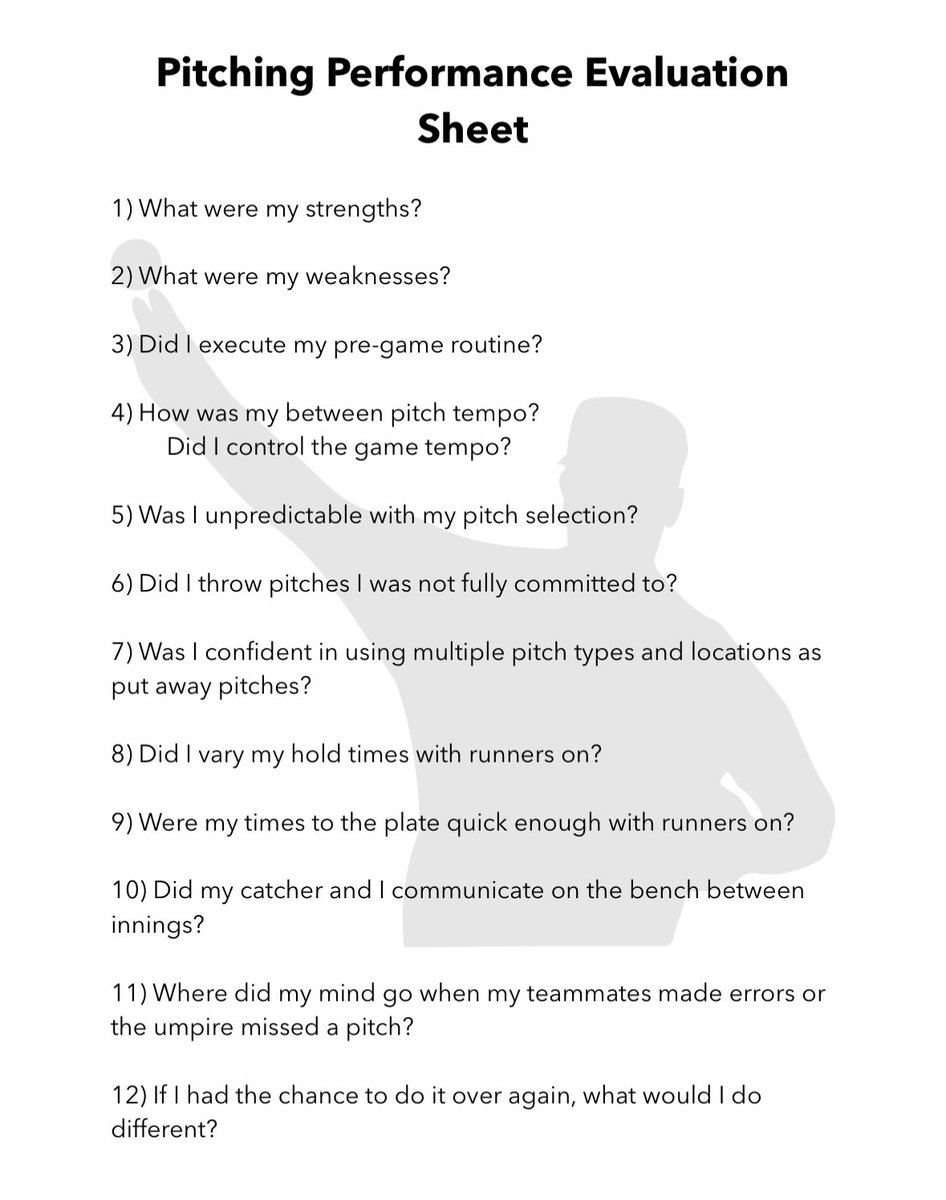 Pitching Performance Evaluation Sheet

1) What were my strengths?

2) What were my weaknesses?

3) Did I execute my pre-game routine?

4) How was my between pitch tempo?
Did I control the game tempo?

5) Was I unpredictable with my pitch selection?

6) Did I throw pitches I was not fully committed to?

7) Was I confident in using multiple pitch types and locations as put away pitches?

8) Did I vary my hold times with runners on?

9) Were my times to the plate quick enough with runners on?

10) Did my catcher and I communicate on the bench between innings?

11) Where did my mind go when my teammates made errors or the umpire missed a pitch?

12) If I had the chance to do it over again, what would I do different?